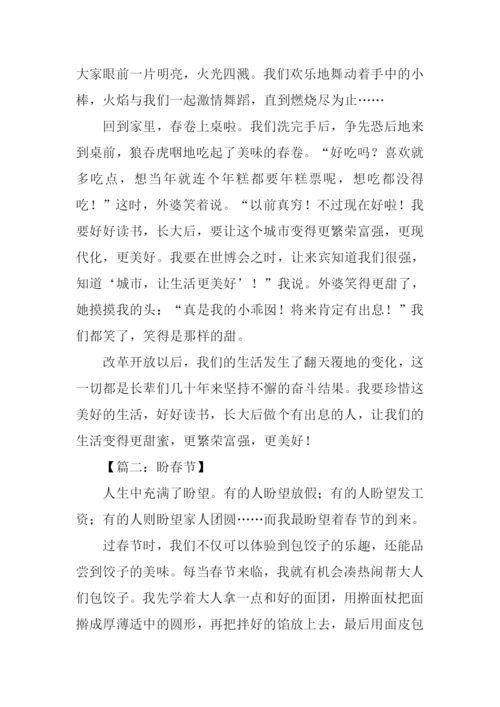 大家眼前一片明亮，火光四溅。我们欢乐地舞动着手中的小棒，火焰与我们一起激情舞蹈，直到燃烧尽为止……

回到家里，春卷上桌啦。我们洗完手后，争先恐后地来到桌前，狼吞虎咽地吃起了美味的春卷。“好吃吗？喜欢就多吃点，想当年就连个年糕都要年糕票呢，想吃都没得吃！”这时，外婆笑着说。“以前真穷！不过现在好啦！我要好好读书，长大后，要让这个城市变得更繁荣富强，更现代化，更美好。我要在世博会之时，让来宾知道我们很强，知道‘城市，让生活更美好’！”我说。外婆笑得更甜了，她摸摸我的头：“真是我的小乖囡！将来肯定有出息！”我们都笑了，笑得是那样的甜。

改革开放以后，我们的生活发生了翻天覆地的变化，这一切都是长辈们几十年来坚持不懈的奋斗结果。我要珍惜这美好的生活，好好读书，长大后做个有出息的人，让我们的生活变得更甜蜜，更繁荣富强，更美好！

【篇二：盼春节】

人生中充满了盼望。有的人盼望放假；有的人盼望发工资；有的人则盼望家人团圆……而我最盼望着春节的到来。

过春节时，我们不仅可以体验到包饺子的乐趣，还能品尝到饺子的美味。每当春节来临，我就有机会凑热闹帮大人们包饺子。我先学着大人拿一点和好的面团，用擀面杖把面擀成厚薄适中的圆形，再把拌好的馅放上去，最后用面皮包